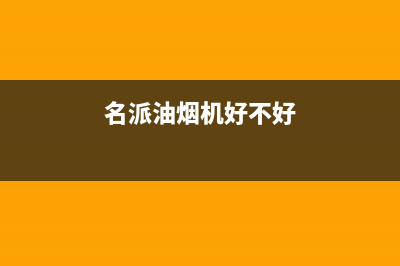 名派油烟机好不好